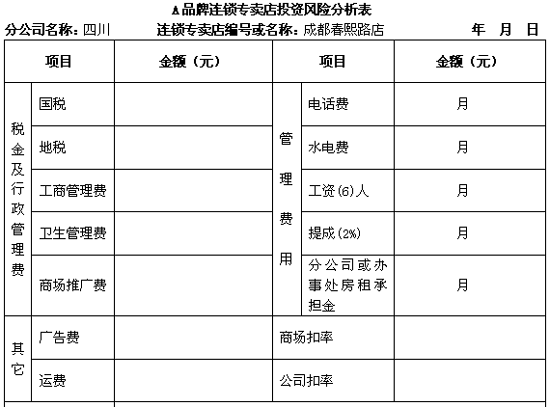 A品牌连锁专卖店投资风险分析表

分公司名称：四川　　连锁专卖店编号或名称：成都春熙路店　　年　月　日

| 项目 | | 金额（元） | 项目 | | 金额（元） |
|---|---|---|---|---|---|
| 税金及行政管理费 | 国税 | | 管理费用 | 电话费 | 月 |
| | 地税 | | | 水电费 | 月 |
| | 工商管理费 | | | 工资(6)人 | 月 |
| | 卫生管理费 | | | 提成(2%) | 月 |
| | 商场推广费 | | | 分公司或办事处房租承担金 | 月 |
| 其它 | 广告费 | | 商场扣率 | | |
| | 运费 | | 公司扣率 | | |